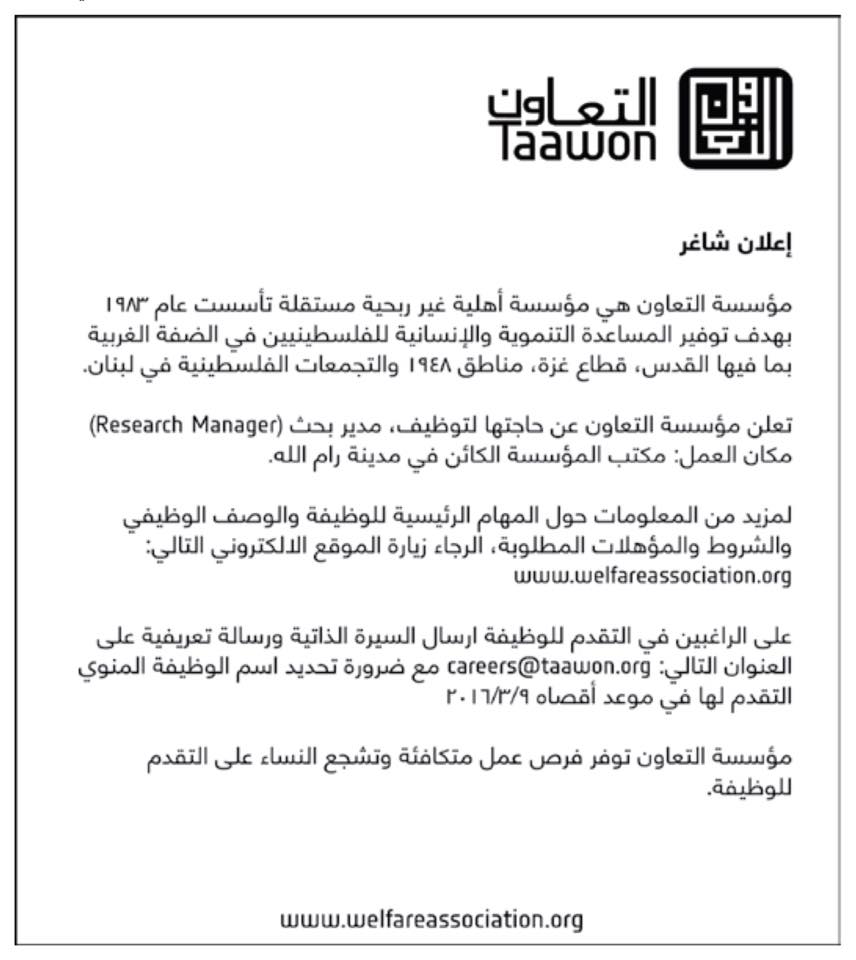 التعاون
Taawon

إعلان شاغر

مؤسسة التعاون هي مؤسسة أهلية غير ربحية مستقلة تأسست عام ١٩٨٣ بهدف توفير المساعدة التنموية والإنسانية للفلسطينيين في الضفة الغربية بما فيها القدس، قطاع غزة، مناطق ١٩٤٨ والتجمعات الفلسطينية في لبنان.

تعلن مؤسسة التعاون عن حاجتها لتوظيف، مدير بحث (Research Manager) مكان العمل: مكتب المؤسسة الكائن في مدينة رام الله.

لمزيد من المعلومات حول المهام الرئيسية للوظيفة والوصف الوظيفي والشروط والمؤهلات المطلوبة، الرجاء زيارة الموقع الالكتروني التالي: www.welfareassociation.org

على الراغبين في التقدم للوظيفة ارسال السيرة الذاتية ورسالة تعريفية على العنوان التالي: careers@taawon.org مع ضرورة تحديد اسم الوظيفة المنوي التقدم لها في موعد أقصاه ٢٠١٦/٣/٩

مؤسسة التعاون توفر فرص عمل متكافئة وتشجع النساء على التقدم للوظيفة.

www.welfareassociation.org